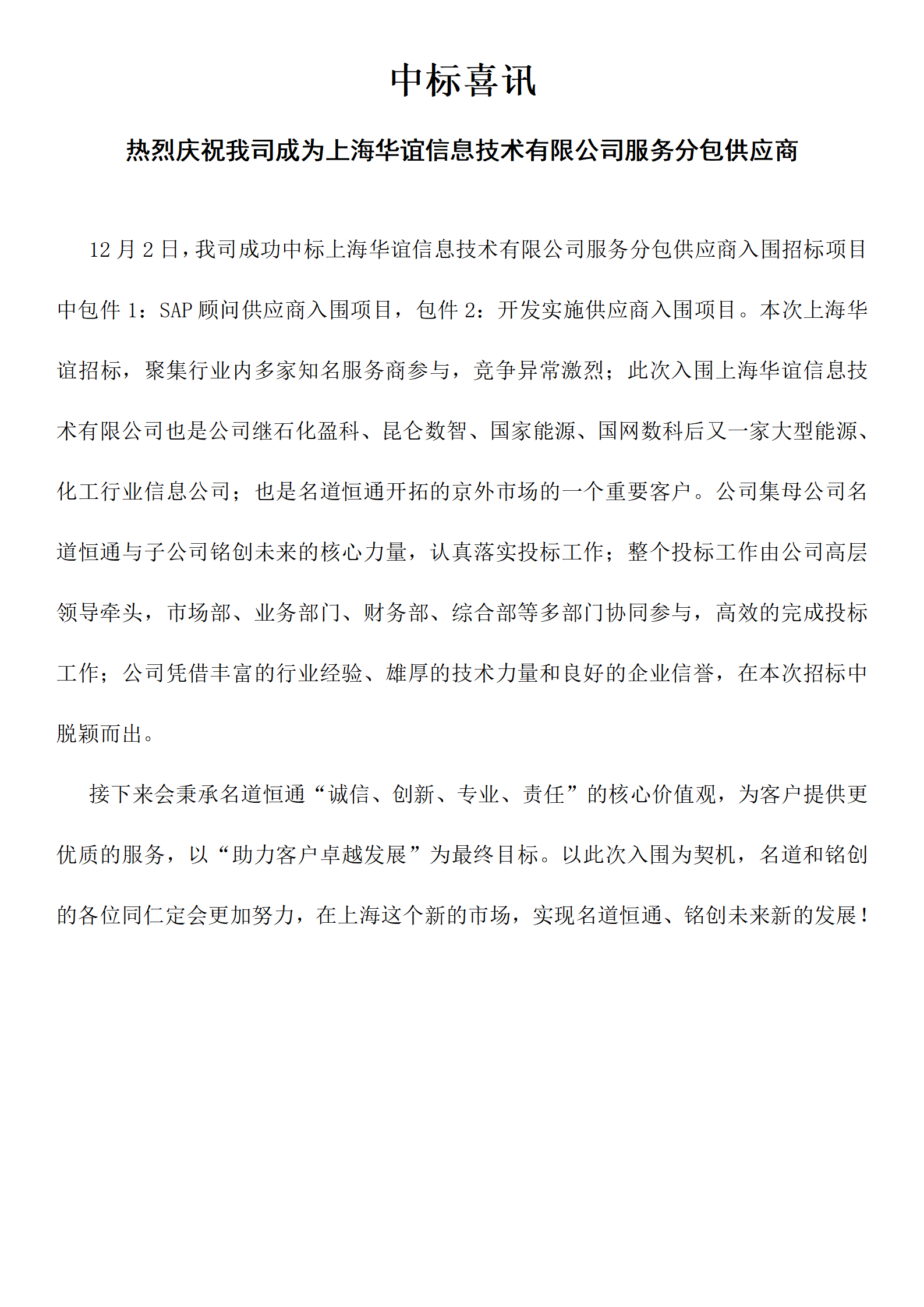 中标喜讯

热烈庆祝我司成为上海华谊信息技术有限公司服务分包供应商

12 月 2 日，我司成功中标上海华谊信息技术有限公司服务分包供应商入围招标项目中包件 1：SAP 顾问供应商入围项目，包件 2：开发实施供应商入围项目。本次上海华谊招标，聚集行业内多家知名服务商参与，竞争异常激烈；此次入围上海华谊信息技术有限公司也是公司继石化盈科、昆仑数智、国家能源、国网数科后又一家大型能源、化工行业信息公司；也是名道恒通开拓的京外市场的一个重要客户。公司集母公司名道恒通与子公司铭创未来的核心力量，认真落实投标工作；整个投标工作由公司高层领导牵头，市场部、业务部门、财务部、综合部等多部门协同参与，高效的完成投标工作；公司凭借丰富的行业经验、雄厚的技术力量和良好的企业信誉，在本次招标中脱颖而出。

接下来会秉承名道恒通“诚信、创新、专业、责任”的核心价值观，为客户提供更优质的服务，以“助力客户卓越发展”为最终目标。以此次入围为契机，名道和铭创的各位同仁定会更加努力，在上海这个新的市场，实现名道恒通、铭创未来新的发展！